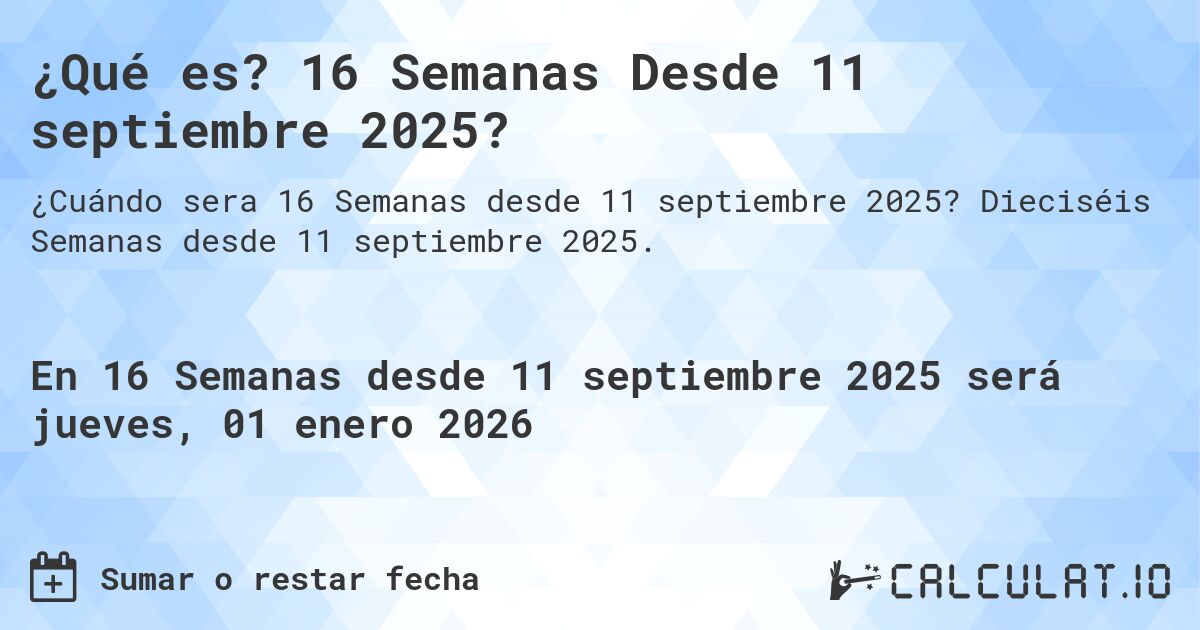 ¿Qué es? 16 Semanas Desde 11 septiembre 2025?

¿Cuándo sera 16 Semanas desde 11 septiembre 2025? Dieciséis Semanas desde 11 septiembre 2025.

En 16 Semanas desde 11 septiembre 2025 será jueves, 01 enero 2026

Sumar o restar fecha

CALCULAT.IO